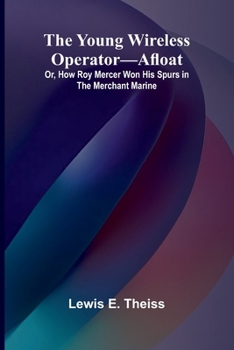 The Young Wireless Operator—Afloat

Or, How Roy Mercer Won His Spurs in The Merchant Marine

Lewis E. Theiss